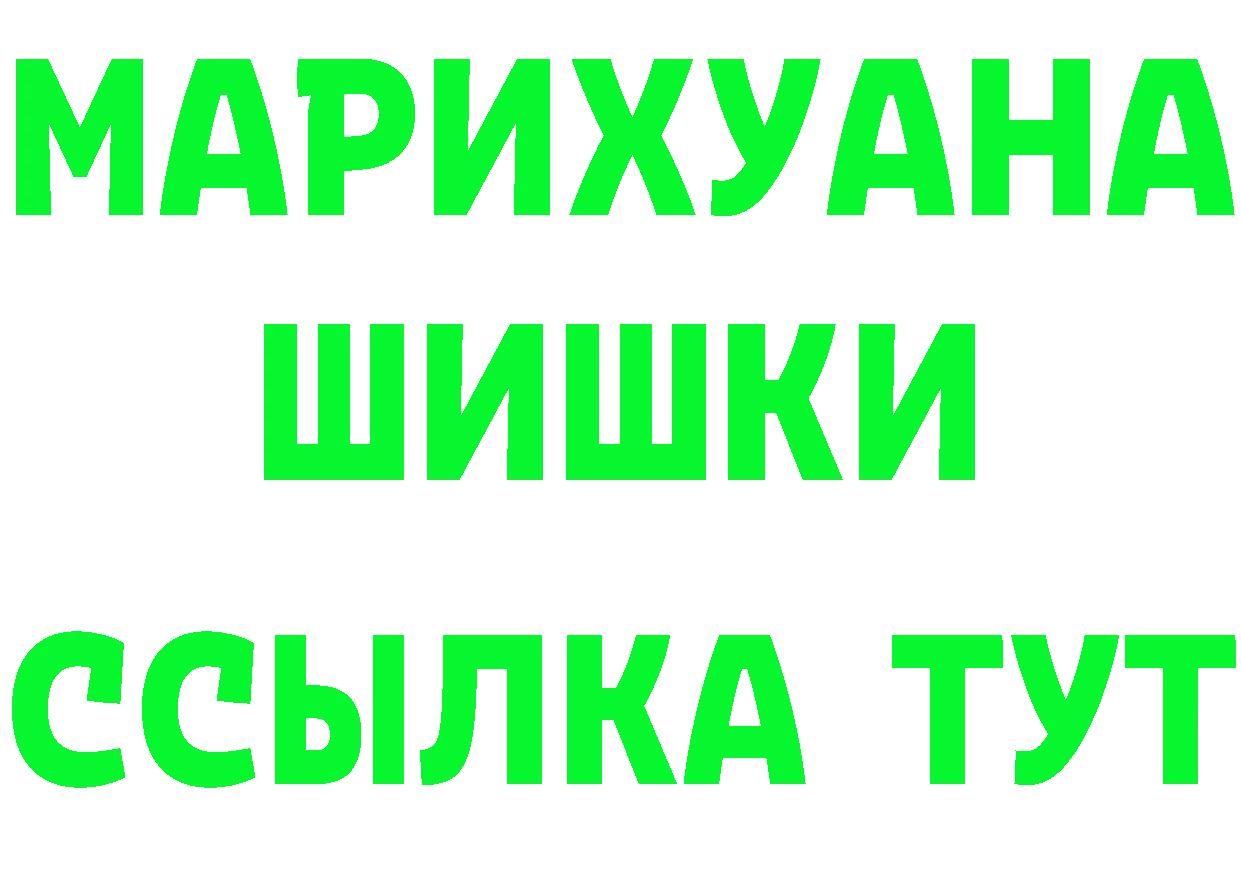 МАРИХУАНА
ШИШКИ
ССЫЛКА ТУТ